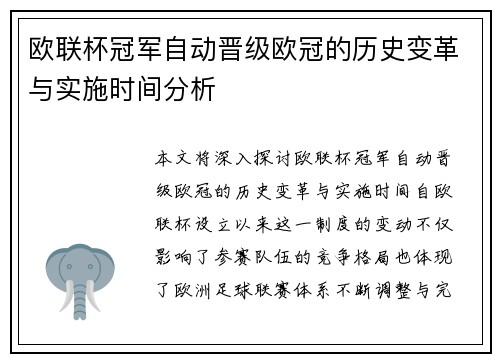 欧联杯冠军自动晋级欧冠的历史变革与实施时间分析

本文将深入探讨欧联杯冠军自动晋级欧冠的历史变革与实施时间自欧联杯设立以来这一制度的变动不仅影响了参赛队伍的竞争格局也体现了欧洲足球联赛体系不断调整与完